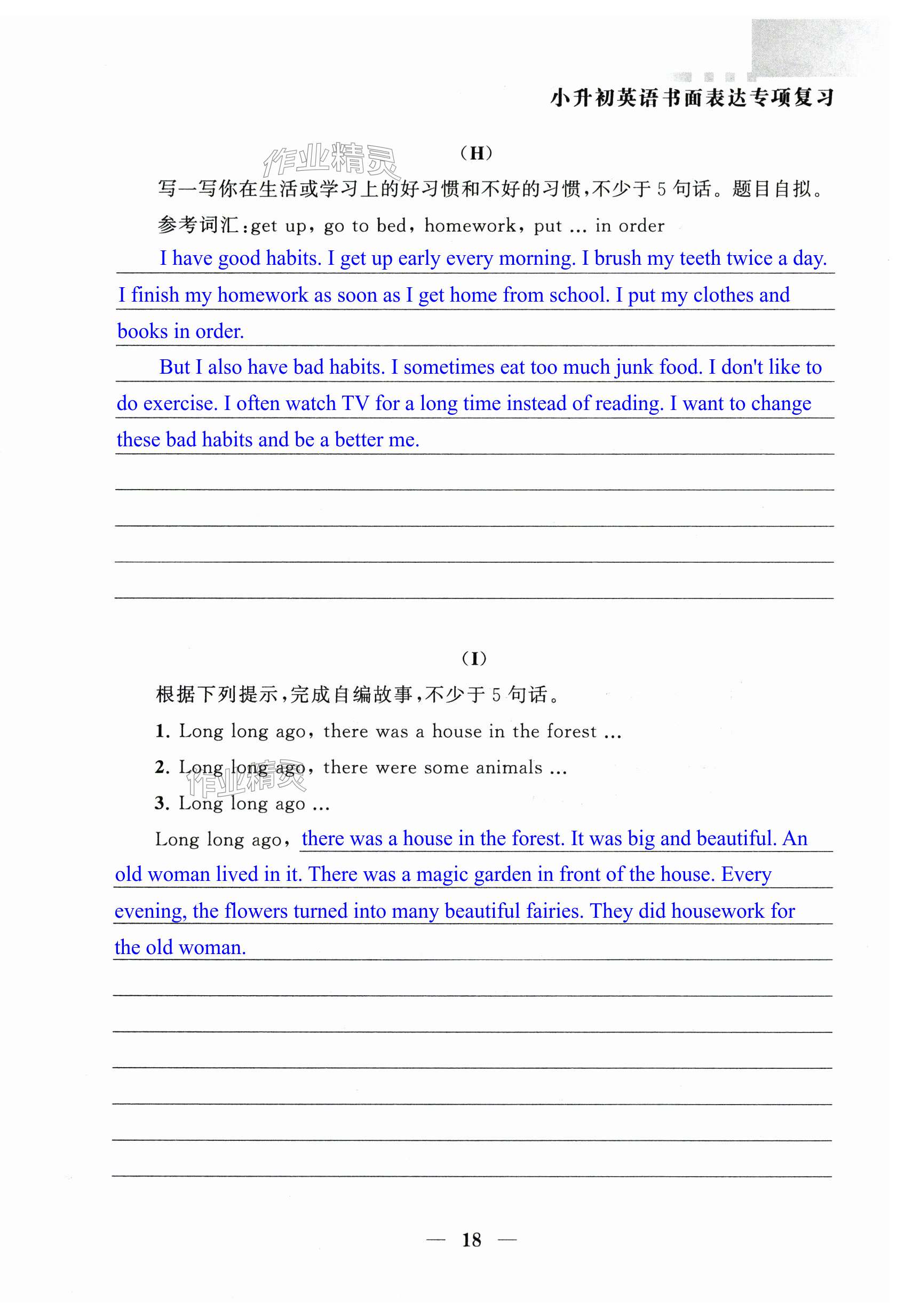 小升初英语书面表达专项复习

作业精灵

(H)

写一写你在生活或学习上的好习惯和不好的习惯,不少于 5 句话。题目自拟。

参考词汇:get up, go to bed, homework, put ... in order

I have good habits. I get up early every morning. I brush my teeth twice a day. I finish my homework as soon as I get home from school. I put my clothes and books in order.

But I also have bad habits. I sometimes eat too much junk food. I don't like to do exercise. I often watch TV for a long time instead of reading. I want to change these bad habits and be a better me.

(I)

根据下列提示,完成自编故事,不少于 5 句话。

1. Long long ago, there was a house in the forest ...

2. Long long ago, there were some animals ...

作业精灵

3. Long long ago ...

Long long ago, there was a house in the forest. It was big and beautiful. An old woman lived in it. There was a magic garden in front of the house. Every evening, the flowers turned into many beautiful fairies. They did housework for the old woman.

— 18 —